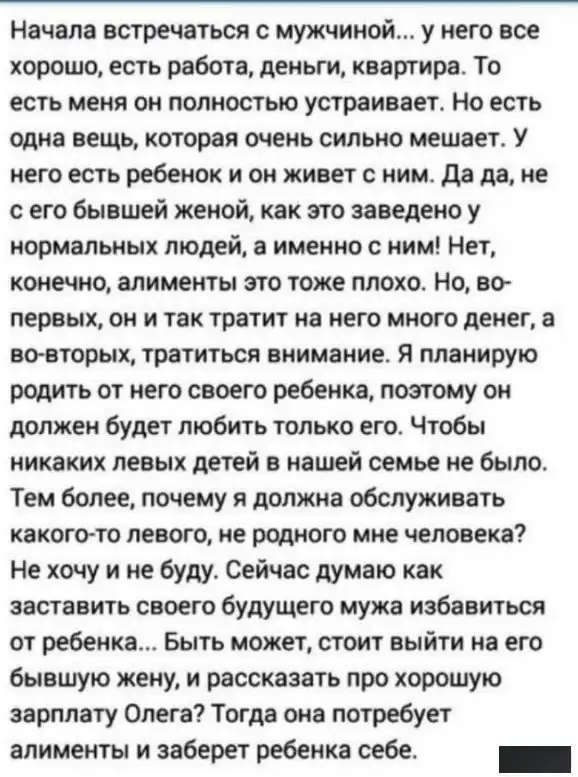 Начала встречаться с мужчиной... у него все хорошо, есть работа, деньги, квартира. То есть меня он полностью устраивает. Но есть одна вещь, которая очень сильно мешает. У него есть ребенок и он живет с ним. Да да, не с его бывшей женой, как это заведено у нормальных людей, а именно с ним! Нет, конечно, алименты это тоже плохо. Но, во-первых, он и так тратит на него много денег, а во-вторых, тратиться внимание. Я планирую родить от него своего ребенка, поэтому он должен будет любить только его. Чтобы никаких левых детей в нашей семье не было. Тем более, почему я должна обслуживать какого-то левого, не родного мне человека? Не хочу и не буду. Сейчас думаю как заставить своего будущего мужа избавиться от ребенка... Быть может, стоит выйти на его бывшую жену, и рассказать про хорошую зарплату Олега? Тогда она потребует алименты и заберет ребенка себе.